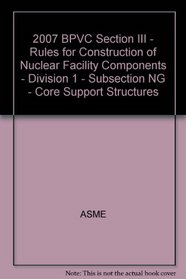 2007 BPVC Section III - Rules for Construction of Nuclear Facility Components - Division 1 - Subsection NG - Core Support Structures

ASME

Note: This is not the actual book cover